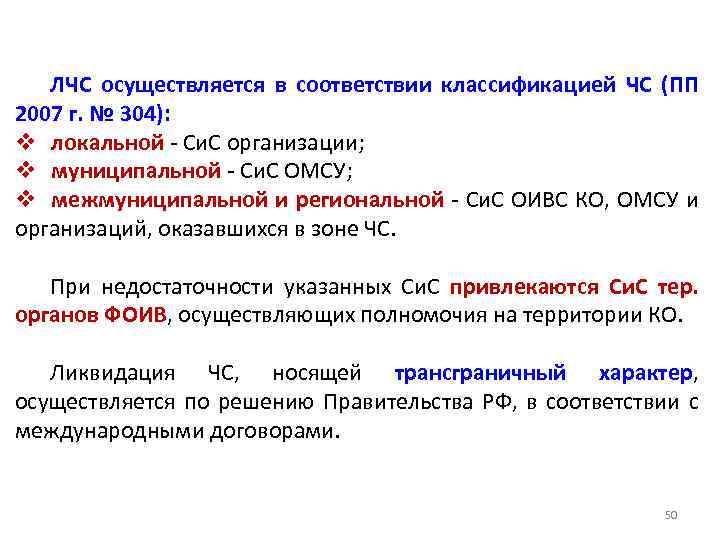 ЛЧС осуществляется в соответствии классификацией ЧС (ПП 2007 г. № 304):

❖ локальной - СиС организации;

❖ муниципальной - СиС ОМСУ;

❖ межмуниципальной и региональной - СиС ОИВС КО, ОМСУ и организаций, оказавшихся в зоне ЧС.

При недостаточности указанных СиС привлекаются СиС тер. органов ФОИВ, осуществляющих полномочия на территории КО.

Ликвидация ЧС, носящей трансграничный характер, осуществляется по решению Правительства РФ, в соответствии с международными договорами.

50